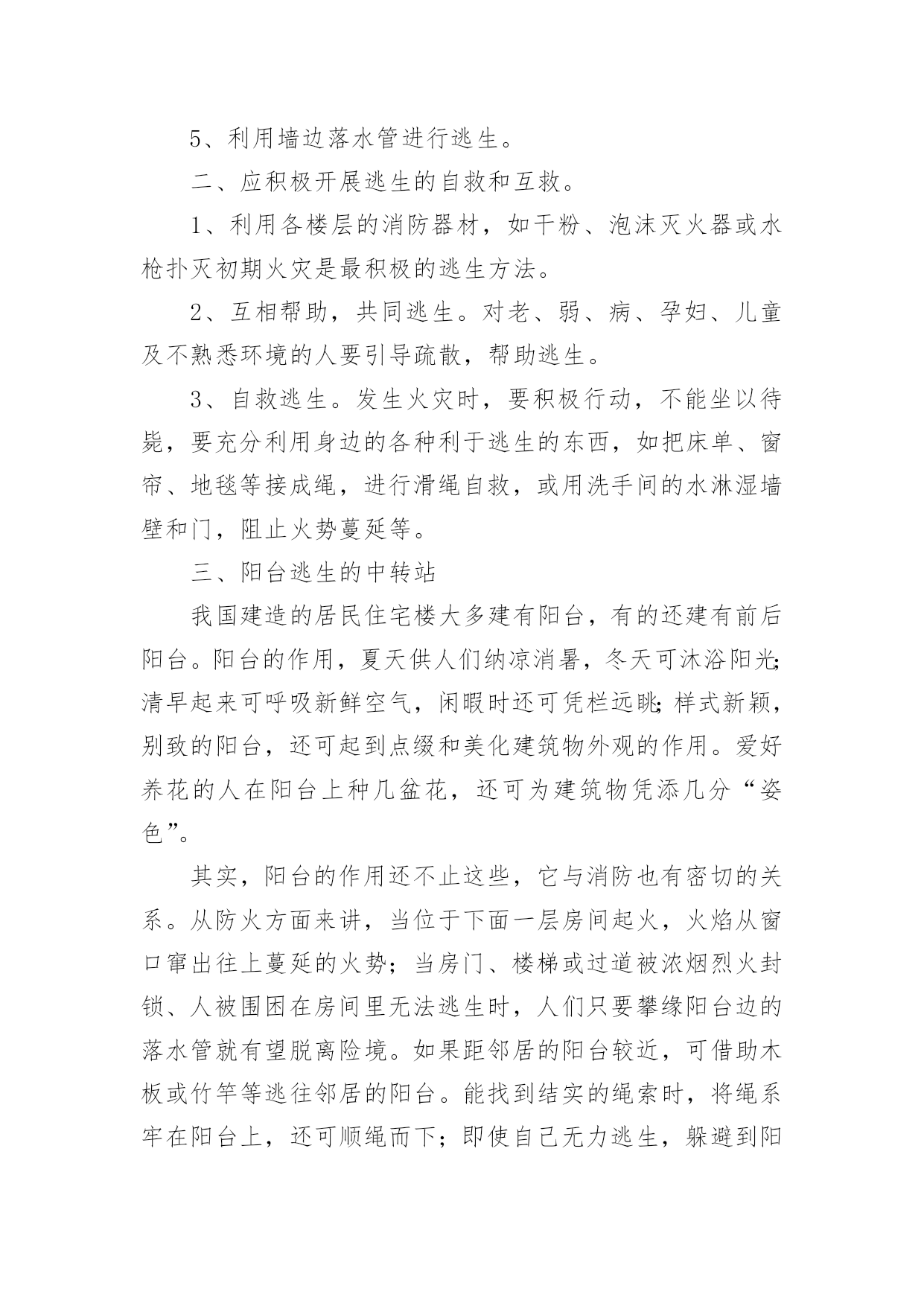 5、利用墙边落水管进行逃生。

二、应积极开展逃生的自救和互救。

1、利用各楼层的消防器材，如干粉、泡沫灭火器或水枪扑灭初期火灾是最积极的逃生方法。

2、互相帮助，共同逃生。对老、弱、病、孕妇、儿童及不熟悉环境的人要引导疏散，帮助逃生。

3、自救逃生。发生火灾时，要积极行动，不能坐以待毙，要充分利用身边的各种利于逃生的东西，如把床单、窗帘、地毯等接成绳，进行滑绳自救，或用洗手间的水淋湿墙壁和门，阻止火势蔓延等。

三、阳台逃生的中转站

我国建造的居民住宅楼大多建有阳台，有的还建有前后阳台。阳台的作用，夏天供人们纳凉消暑，冬天可沐浴阳光;清早起来可呼吸新鲜空气，闲暇时还可凭栏远眺;样式新颖，别致的阳台，还可起到点缀和美化建筑物外观的作用。爱好养花的人在阳台上种几盆花，还可为建筑物凭添几分“姿色”。

其实，阳台的作用还不止这些，它与消防也有密切的关系。从防火方面来讲，当位于下面一层房间起火，火焰从窗口窜出往上蔓延的火势；当房门、楼梯或过道被浓烟烈火封锁、人被围困在房间里无法逃生时，人们只要攀缘阳台边的落水管就有望脱离险境。如果距邻居的阳台较近，可借助木板或竹竿等逃往邻居的阳台。能找到结实的绳索时，将绳系牢在阳台上，还可顺绳而下；即使自己无力逃生，躲避到阳